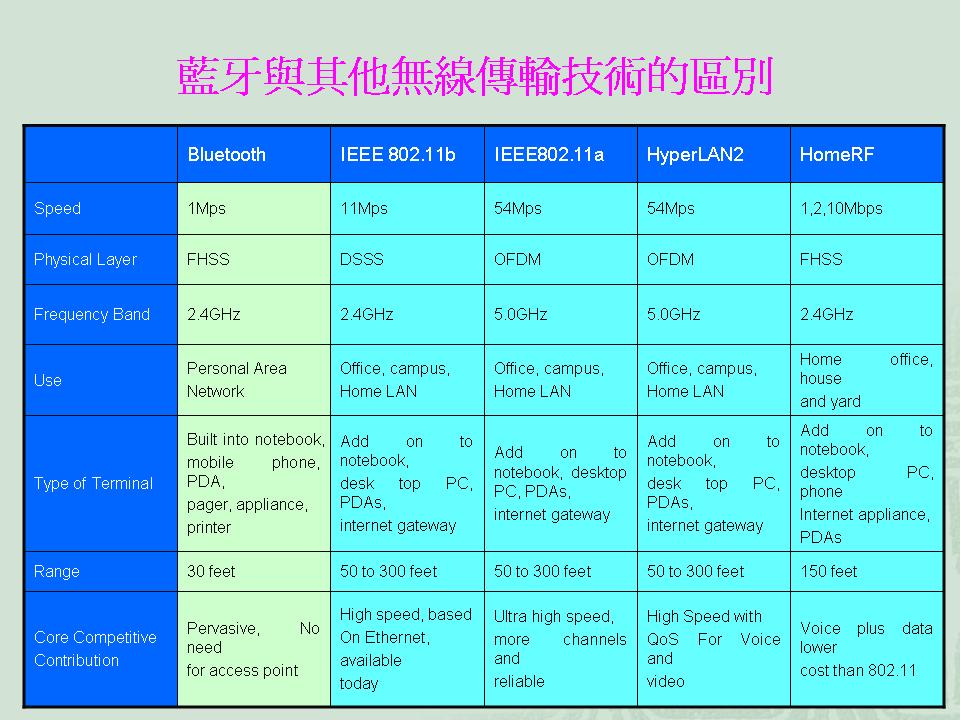 藍牙與其他無線傳輸技術的區別

| | Bluetooth | IEEE 802.11b | IEEE802.11a | HyperLAN2 | HomeRF |
|---|---|---|---|---|---|
| Speed | 1Mps | 11Mps | 54Mps | 54Mps | 1,2,10Mbps |
| Physical Layer | FHSS | DSSS | OFDM | OFDM | FHSS |
| Frequency Band | 2.4GHz | 2.4GHz | 5.0GHz | 5.0GHz | 2.4GHz |
| Use | Personal Area Network | Office, campus, Home LAN | Office, campus, Home LAN | Office, campus, Home LAN | Home office, house and yard |
| Type of Terminal | Built into notebook, mobile phone, PDA, pager, appliance, printer | Add on to notebook, desk top PC, PDAs, internet gateway | Add on to notebook, desktop PC, PDAs, internet gateway | Add on to notebook, desk top PC, PDAs, internet gateway | Add on to notebook, desktop PC, phone Internet appliance, PDAs |
| Range | 30 feet | 50 to 300 feet | 50 to 300 feet | 50 to 300 feet | 150 feet |
| Core Competitive Contribution | Pervasive, No need for access point | High speed, based On Ethernet, available today | Ultra high speed, more channels and reliable | High Speed with QoS For Voice and video | Voice plus data lower cost than 802.11 |